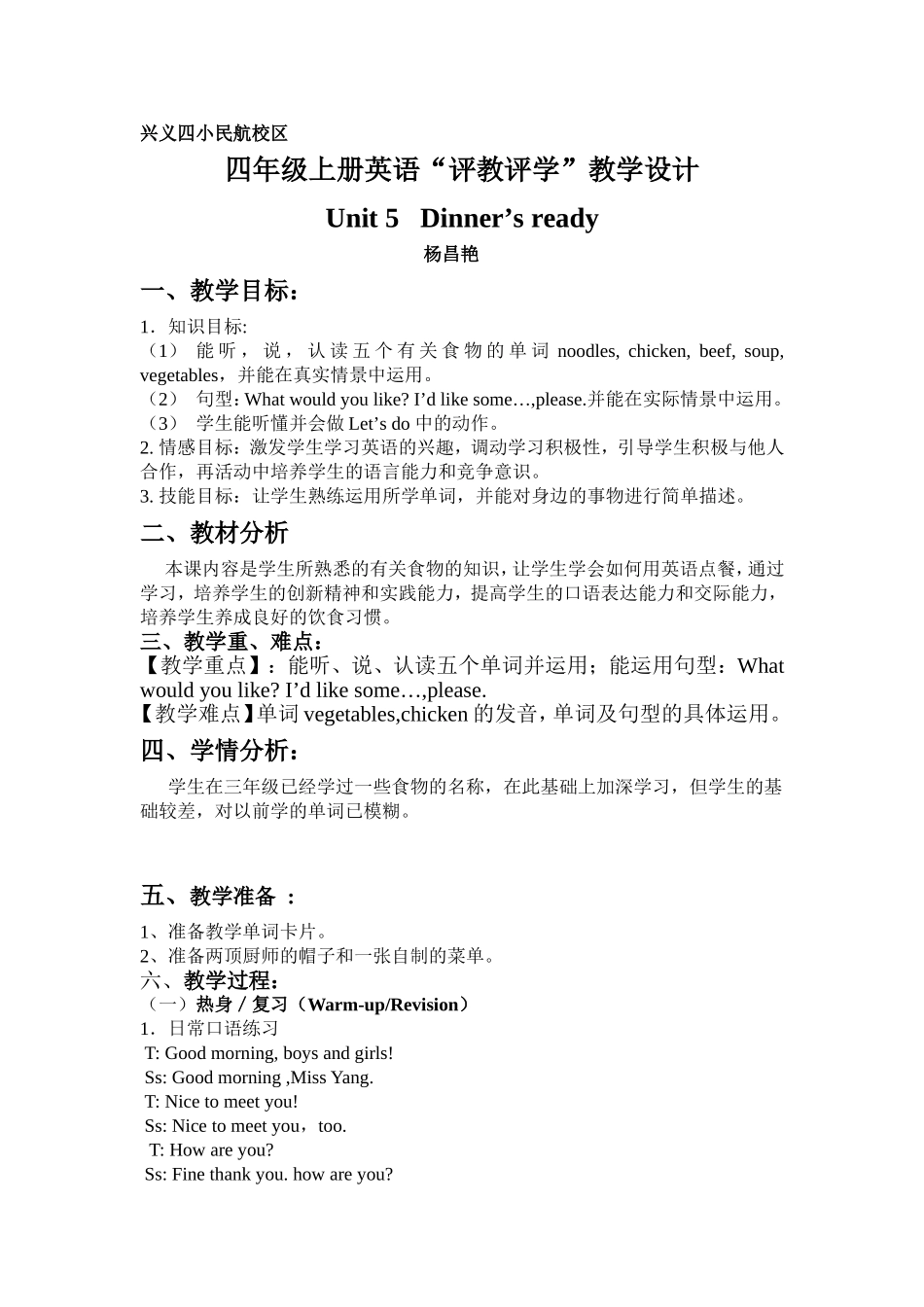 兴义四小民航校区

四年级上册英语“评教评学”教学设计

Unit 5 Dinner’s ready

杨昌艳

一、教学目标：

1．知识目标:

（1） 能听，说，认读五个有关食物的单词 noodles, chicken, beef, soup, vegetables，并能在真实情景中运用。

（2） 句型：What would you like? I’d like some…,please.并能在实际情景中运用。

（3） 学生能听懂并会做 Let’s do 中的动作。

2. 情感目标：激发学生学习英语的兴趣，调动学习积极性，引导学生积极与他人合作，再活动中培养学生的语言能力和竞争意识。

3. 技能目标：让学生熟练运用所学单词，并能对身边的事物进行简单描述。

二、教材分析

本课内容是学生所熟悉的有关食物的知识，让学生学会如何用英语点餐，通过学习，培养学生的创新精神和实践能力，提高学生的口语表达能力和交际能力，培养学生养成良好的饮食习惯。

三、教学重、难点：

【教学重点】：能听、说、认读五个单词并运用；能运用句型：What would you like? I’d like some…,please.

【教学难点】单词 vegetables,chicken 的发音，单词及句型的具体运用。

四、学情分析：

学生在三年级已经学过一些食物的名称，在此基础上加深学习，但学生的基础较差，对以前学的单词已模糊。

五、教学准备 ：

1、准备教学单词卡片。

2、准备两顶厨师的帽子和一张自制的菜单。

六、教学过程：

（一）热身／复习（Warm-up/Revision）

1．日常口语练习

T: Good morning, boys and girls!

Ss: Good morning ,Miss Yang.

T: Nice to meet you!

Ss: Nice to meet you，too.

T: How are you?

Ss: Fine thank you. how are you?